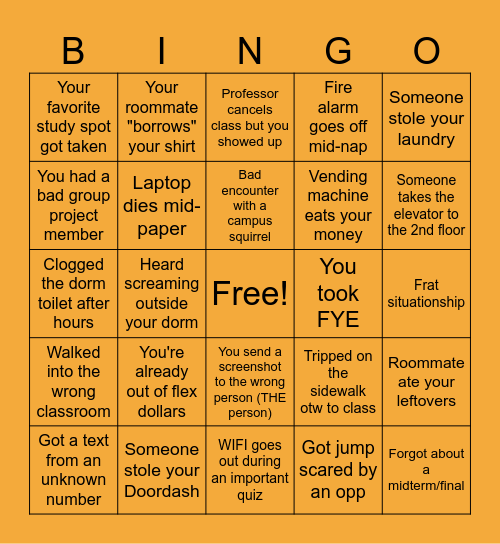 | B | I | N | G | O |
|---|---|---|---|---|
| Your favorite study spot got taken | Your roommate "borrows" your shirt | Professor cancels class but you showed up | Fire alarm goes off mid-nap | Someone stole your laundry |
| You had a bad group project member | Laptop dies mid-paper | Bad encounter with a campus squirrel | Vending machine eats your money | Someone takes the elevator to the 2nd floor |
| Clogged the dorm toilet after hours | Heard screaming outside your dorm | Free! | You took FYE | Frat situationship |
| Walked into the wrong classroom | You're already out of flex dollars | You send a screenshot to the wrong person (THE person) | Tripped on the sidewalk otw to class | Roommate ate your leftovers |
| Got a text from an unknown number | Someone stole your Doordash | WIFI goes out during an important quiz | Got jump scared by an opp | Forgot about a midterm/final |